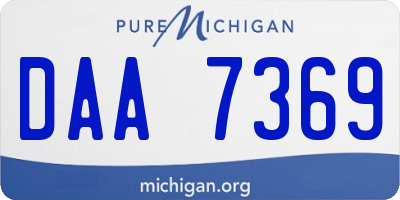 PURE MICHIGAN

DAA 7369

michigan.org